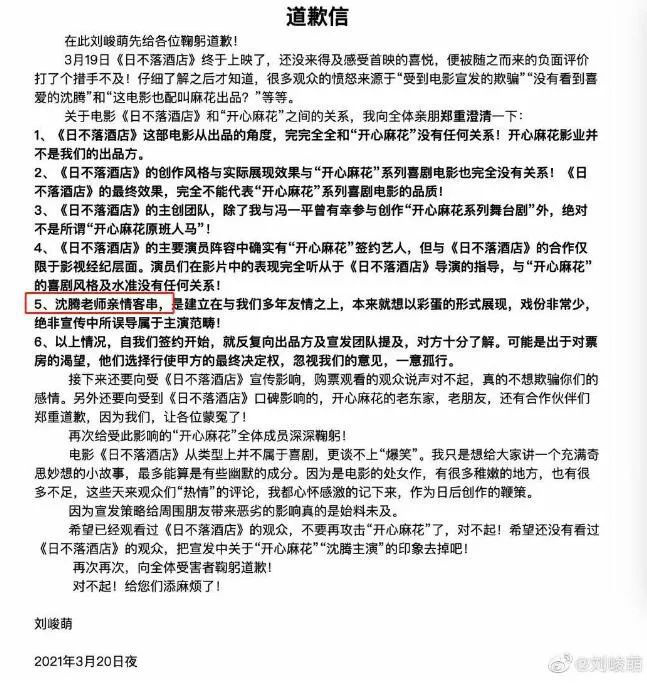 道歉信

在此刘峻萌先给各位鞠躬道歉！

3月19日《日不落酒店》终于上映了，还没来得及感受首映的喜悦，便被随之而来的负面评价打了个措手不及！仔细了解之后才知道，很多观众的愤怒来源于“受到电影宣发的欺骗”“没有看到喜爱的沈腾”和“这电影也配叫麻花出品？”等等。

关于电影《日不落酒店》和“开心麻花”之间的关系，我向全体亲朋郑重澄清一下：

1、《日不落酒店》这部电影从出品的角度，完完全全和“开心麻花”没有任何关系！开心麻花影业并不是我们的出品方。

2、《日不落酒店》的创作风格与实际展现效果与“开心麻花”系列喜剧电影也完全没有关系！《日不落酒店》的最终效果，完全不能代表“开心麻花”系列喜剧电影的品质！

3、《日不落酒店》的主创团队，除了我与冯一平曾有幸参与创作“开心麻花系列舞台剧”外，绝对不是所谓“开心麻花原班人马”！

4、《日不落酒店》的主要演员阵容中确实有“开心麻花”签约艺人，但与《日不落酒店》的合作仅限于影视经纪层面。演员们在影片中的表现完全听从于《日不落酒店》导演的指导，与“开心麻花”的喜剧风格及水准没有任何关系！

5、沈腾老师亲情客串，是建立在与我们多年友情之上，本来就想以彩蛋的形式展现，戏份非常少，绝非宣传中所误导属于主演范畴！

6、以上情况，自我们签约开始，就反复向出品方及宣发团队提及，对方十分了解。可能是出于对票房的渴望，他们选择行使甲方的最终决定权，忽视我们的意见，一意孤行。

接下来还要向受《日不落酒店》宣传影响，购票观看的观众说声对不起，真的不想欺骗你们的感情。另外还要向受到《日不落酒店》口碑影响的，开心麻花的老东家，老朋友，还有合作伙伴们郑重道歉，因为我们，让各位蒙冤了！

再次给受此影响的“开心麻花”全体成员深深鞠躬！

电影《日不落酒店》从类型上并不属于喜剧，更谈不上“爆笑”。我只是想给大家讲一个充满奇思妙想的小故事，最多能算是有些幽默的成分。因为是电影的处女作，有很多稚嫩的地方，也有很多不足，这些天来观众们“热情”的评论，我都心怀感激的记下来，作为日后创作的鞭策。

因为宣发策略给周围朋友带来恶劣的影响真的是始料未及。

希望已经观看过《日不落酒店》的观众，不要再攻击“开心麻花”了，对不起！希望还没有看过《日不落酒店》的观众，把宣发中关于“开心麻花”“沈腾主演”的印象去掉吧！

再次再次，向全体受害者鞠躬道歉！

对不起！给您们添麻烦了！

刘峻萌

2021年3月20日夜

@刘峻萌